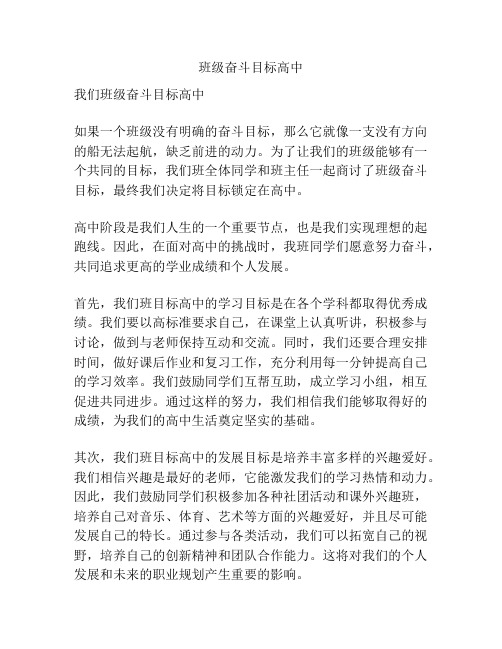 班级奋斗目标高中

我们班级奋斗目标高中

如果一个班级没有明确的奋斗目标，那么它就像一支没有方向的船无法起航，缺乏前进的动力。为了让我们的班级能够有一个共同的目标，我们班全体同学和班主任一起商讨了班级奋斗目标，最终我们决定将目标锁定在高中。

高中阶段是我们人生的一个重要节点，也是我们实现理想的起跑线。因此，在面对高中的挑战时，我班同学们愿意努力奋斗，共同追求更高的学业成绩和个人发展。

首先，我们班目标高中的学习目标是在各个学科都取得优秀成绩。我们要以高标准要求自己，在课堂上认真听讲，积极参与讨论，做到与老师保持互动和交流。同时，我们还要合理安排时间，做好课后作业和复习工作，充分利用每一分钟提高自己的学习效率。我们鼓励同学们互帮互助，成立学习小组，相互促进共同进步。通过这样的努力，我们相信我们能够取得好的成绩，为我们的高中生活奠定坚实的基础。

其次，我们班目标高中的发展目标是培养丰富多样的兴趣爱好。我们相信兴趣是最好的老师，它能激发我们的学习热情和动力。因此，我们鼓励同学们积极参加各种社团活动和课外兴趣班，培养自己对音乐、体育、艺术等方面的兴趣爱好，并且尽可能发展自己的特长。通过参与各类活动，我们可以拓宽自己的视野，培养自己的创新精神和团队合作能力。这将对我们的个人发展和未来的职业规划产生重要的影响。